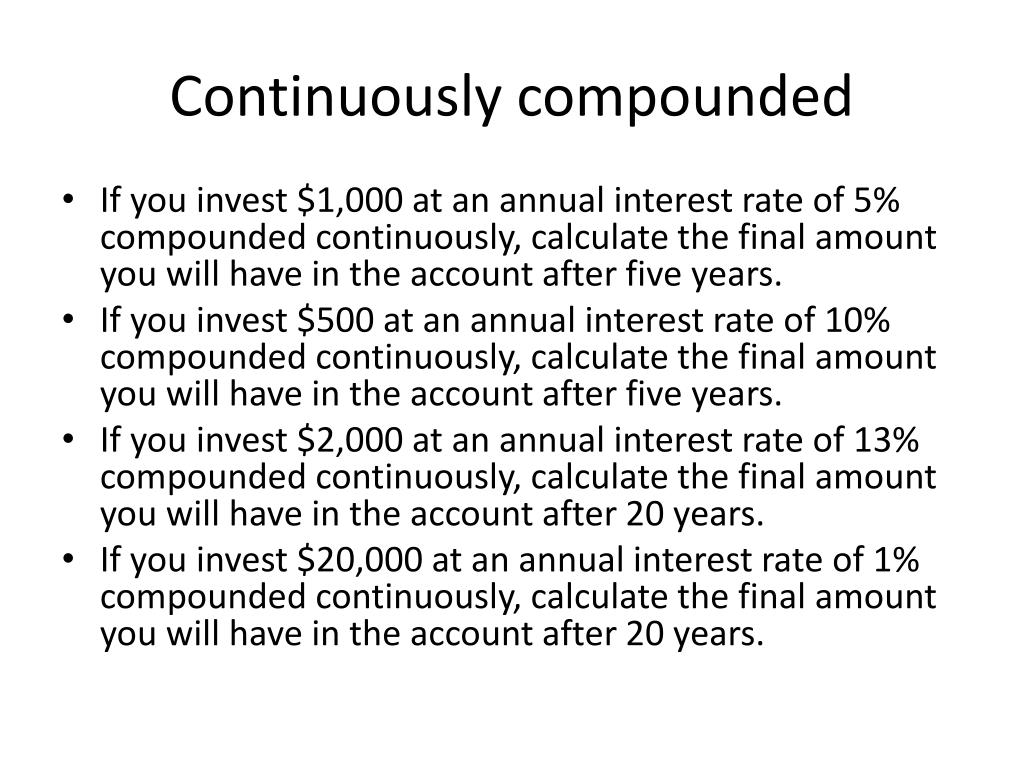 Continuously compounded

• If you invest \$1,000 at an annual interest rate of 5% compounded continuously, calculate the final amount you will have in the account after five years.
• If you invest \$500 at an annual interest rate of 10% compounded continuously, calculate the final amount you will have in the account after five years.
• If you invest \$2,000 at an annual interest rate of 13% compounded continuously, calculate the final amount you will have in the account after 20 years.
• If you invest \$20,000 at an annual interest rate of 1% compounded continuously, calculate the final amount you will have in the account after 20 years.